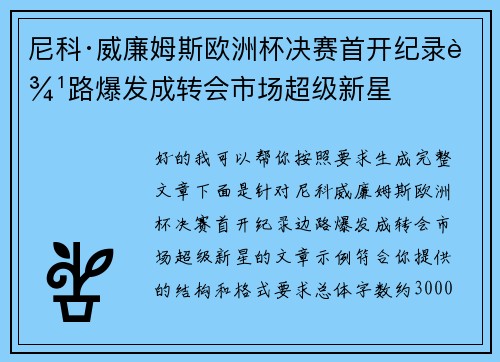 尼科·威廉姆斯欧洲杯决赛首开纪录è¾¹路爆发成转会市场超级新星

好的我可以帮你按照要求生成完整文章下面是针对尼科威廉姆斯欧洲杯决赛首开纪录边路爆发成转会市场超级新星的文章示例符合你提供的结构和格式要求总体字数约3000